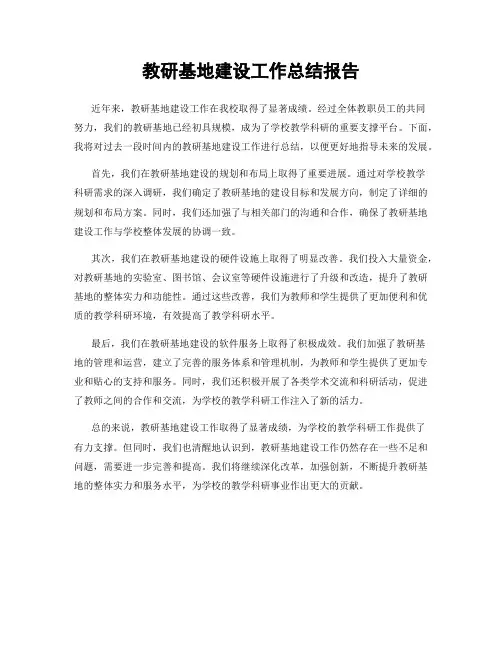 教研基地建设工作总结报告

近年来，教研基地建设工作在我校取得了显著成绩。经过全体教职员工的共同努力，我们的教研基地已经初具规模，成为了学校教学科研的重要支撑平台。下面，我将对过去一段时间内的教研基地建设工作进行总结，以便更好地指导未来的发展。

首先，我们在教研基地建设的规划和布局上取得了重要进展。通过对学校教学科研需求的深入调研，我们确定了教研基地的建设目标和发展方向，制定了详细的规划和布局方案。同时，我们还加强了与相关部门的沟通和合作，确保了教研基地建设工作与学校整体发展的协调一致。

其次，我们在教研基地建设的硬件设施上取得了明显改善。我们投入大量资金，对教研基地的实验室、图书馆、会议室等硬件设施进行了升级和改造，提升了教研基地的整体实力和功能性。通过这些改善，我们为教师和学生提供了更加便利和优质的教学科研环境，有效提高了教学科研水平。

最后，我们在教研基地建设的软件服务上取得了积极成效。我们加强了教研基地的管理和运营，建立了完善的服务体系和管理机制，为教师和学生提供了更加专业和贴心的支持和服务。同时，我们还积极开展了各类学术交流和科研活动，促进了教师之间的合作和交流，为学校的教学科研工作注入了新的活力。

总的来说，教研基地建设工作取得了显著成绩，为学校的教学科研工作提供了有力支撑。但同时，我们也清醒地认识到，教研基地建设工作仍然存在一些不足和问题，需要进一步完善和提高。我们将继续深化改革，加强创新，不断提升教研基地的整体实力和服务水平，为学校的教学科研事业作出更大的贡献。